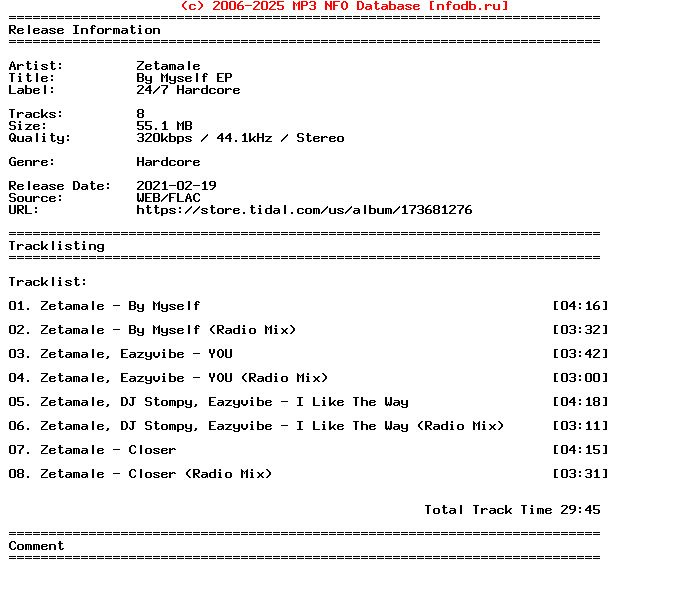 (c) 2006-2025 MP3 NFO Database [nfodb.ru]
==========================================================================
Release Information
==========================================================================

Artist: Zetamale
Title: By Myself EP
Label: 24/7 Hardcore

Tracks: 8
Size: 55.1 MB
Quality: 320kbps / 44.1kHz / Stereo

Genre: Hardcore

Release Date: 2021-02-19
Source: WEB/FLAC
URL: https://store.tidal.com/us/album/173681276

==========================================================================
Tracklisting
==========================================================================

Tracklist:

01. Zetamale - By Myself [04:16]

02. Zetamale - By Myself (Radio Mix) [03:32]

03. Zetamale, Eazyvibe - YOU [03:42]

04. Zetamale, Eazyvibe - YOU (Radio Mix) [03:00]

05. Zetamale, DJ Stompy, Eazyvibe - I Like The Way [04:18]

06. Zetamale, DJ Stompy, Eazyvibe - I Like The Way (Radio Mix) [03:11]

07. Zetamale - Closer [04:15]

08. Zetamale - Closer (Radio Mix) [03:31]

Total Track Time 29:45

==========================================================================
Comment
==========================================================================